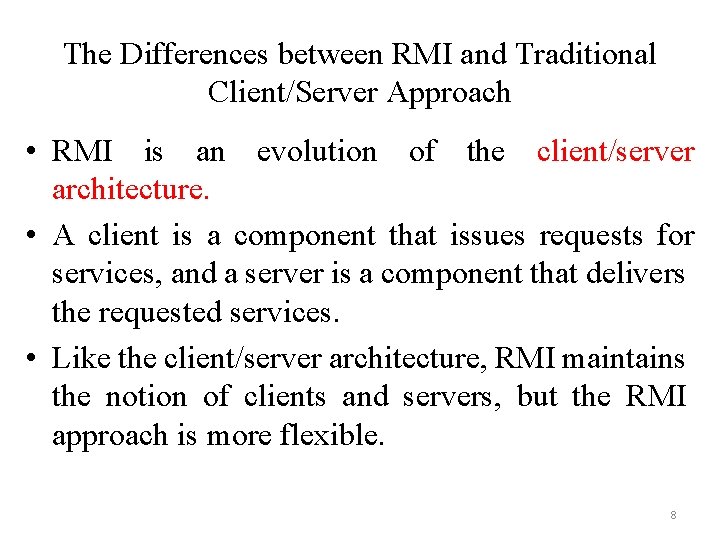 The Differences between RMI and Traditional
Client/Server Approach

• RMI is an evolution of the client/server architecture.

• A client is a component that issues requests for services, and a server is a component that delivers the requested services.

• Like the client/server architecture, RMI maintains the notion of clients and servers, but the RMI approach is more flexible.

8